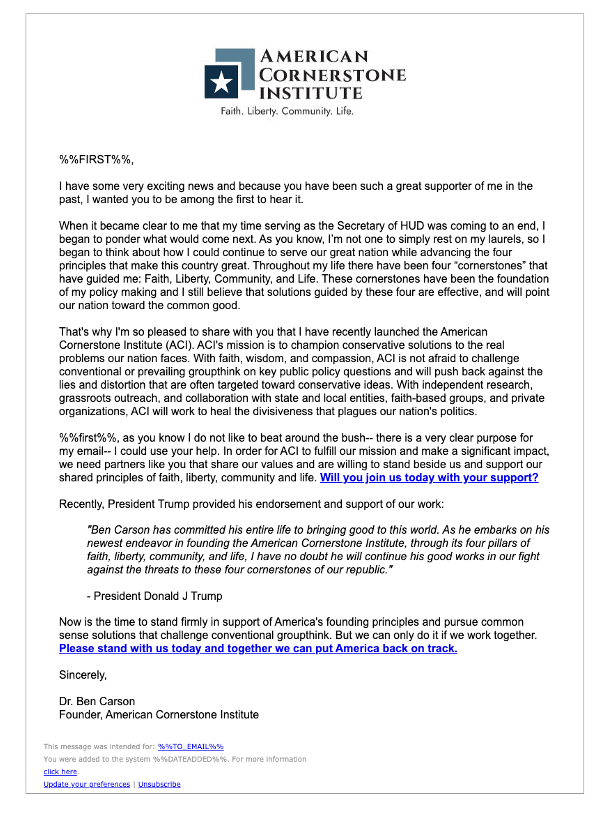 AMERICAN CORNERSTONE INSTITUTE
Faith. Liberty. Community. Life.

%%FIRST%%,

I have some very exciting news and because you have been such a great supporter of me in the past, I wanted you to be among the first to hear it.

When it became clear to me that my time serving as the Secretary of HUD was coming to an end, I began to ponder what would come next. As you know, I'm not one to simply rest on my laurels, so I began to think about how I could continue to serve our great nation while advancing the four principles that make this country great. Throughout my life there have been four "cornerstones" that have guided me: Faith, Liberty, Community, and Life. These cornerstones have been the foundation of my policy making and I still believe that solutions guided by these four are effective, and will point our nation toward the common good.

That's why I'm so pleased to share with you that I have recently launched the American Cornerstone Institute (ACI). ACI's mission is to champion conservative solutions to the real problems our nation faces. With faith, wisdom, and compassion, ACI is not afraid to challenge conventional or prevailing groupthink on key public policy questions and will push back against the lies and distortion that are often targeted toward conservative ideas. With independent research, grassroots outreach, and collaboration with state and local entities, faith-based groups, and private organizations, ACI will work to heal the divisiveness that plagues our nation's politics.

%%first%%, as you know I do not like to beat around the bush-- there is a very clear purpose for my email-- I could use your help. In order for ACI to fulfill our mission and make a significant impact, we need partners like you that share our values and are willing to stand beside us and support our shared principles of faith, liberty, community and life. Will you join us today with your support?

Recently, President Trump provided his endorsement and support of our work:

"Ben Carson has committed his entire life to bringing good to this world. As he embarks on his newest endeavor in founding the American Cornerstone Institute, through its four pillars of faith, liberty, community, and life, I have no doubt he will continue his good works in our fight against the threats to these four cornerstones of our republic."

- President Donald J Trump

Now is the time to stand firmly in support of America's founding principles and pursue common sense solutions that challenge conventional groupthink. But we can only do it if we work together. Please stand with us today and together we can put America back on track.

Sincerely,

Dr. Ben Carson
Founder, American Cornerstone Institute

This message was intended for: %%TO_EMAIL%%
You were added to the system %%DATEADDED%%. For more information click here.
Update your preferences | Unsubscribe